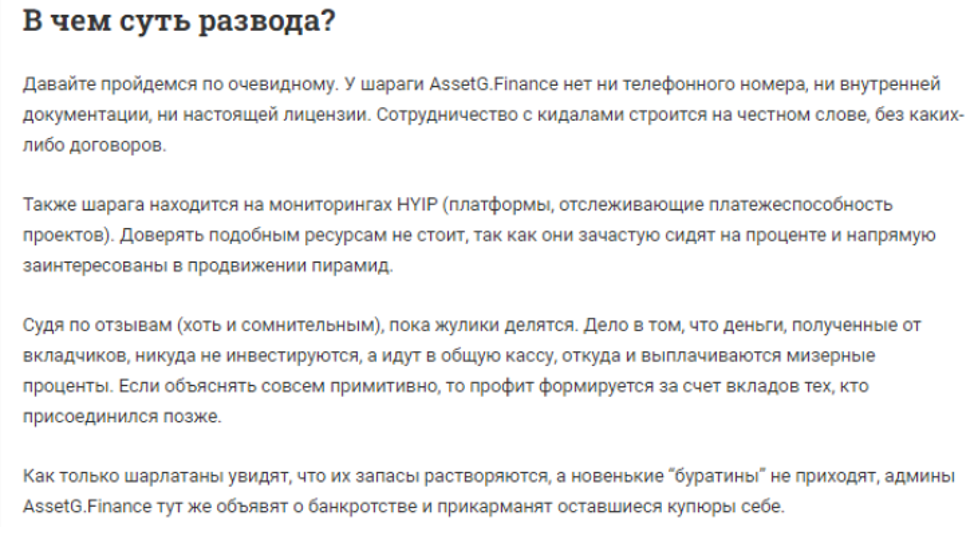 В чем суть развода?

Давайте пройдемся по очевидному. У шараги AssetG.Finance нет ни телефонного номера, ни внутренней документации, ни настоящей лицензии. Сотрудничество с кидалами строится на честном слове, без каких-либо договоров.

Также шарага находится на мониторингах HYIP (платформы, отслеживающие платежеспособность проектов). Доверять подобным ресурсам не стоит, так как они зачастую сидят на проценте и напрямую заинтересованы в продвижении пирамид.

Судя по отзывам (хоть и сомнительным), пока жулики делятся. Дело в том, что деньги, полученные от вкладчиков, никуда не инвестируются, а идут в общую кассу, откуда и выплачиваются мизерные проценты. Если объяснять совсем примитивно, то профит формируется за счет вкладов тех, кто присоединился позже.

Как только шарлатаны увидят, что их запасы растворяются, а новенькие “буратины” не приходят, админы AssetG.Finance тут же объявят о банкротстве и прикарманят оставшиеся купюры себе.